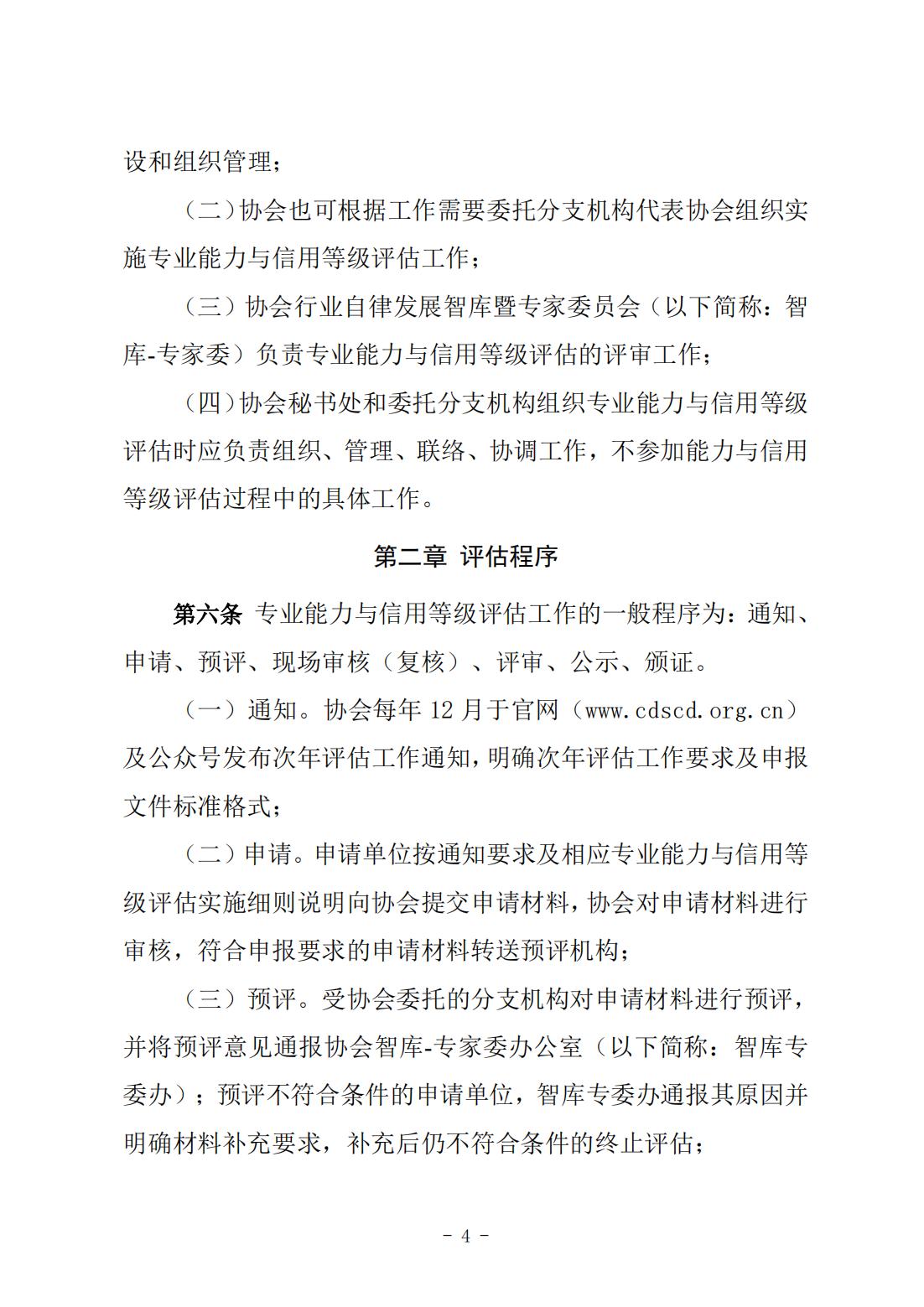 设和组织管理；

（二）协会也可根据工作需要委托分支机构代表协会组织实施专业能力与信用等级评估工作；

（三）协会行业自律发展智库暨专家委员会（以下简称：智库-专家委）负责专业能力与信用等级评估的评审工作；

（四）协会秘书处和委托分支机构组织专业能力与信用等级评估时应负责组织、管理、联络、协调工作，不参加能力与信用等级评估过程中的具体工作。

第二章 评估程序

第六条 专业能力与信用等级评估工作的一般程序为：通知、申请、预评、现场审核（复核）、评审、公示、颁证。

（一）通知。协会每年 12 月于官网（www.cdscd.org.cn）及公众号发布次年评估工作通知，明确次年评估工作要求及申报文件标准格式；

（二）申请。申请单位按通知要求及相应专业能力与信用等级评估实施细则说明向协会提交申请材料，协会对申请材料进行审核，符合申报要求的申请材料转送预评机构；

（三）预评。受协会委托的分支机构对申请材料进行预评，并将预评意见通报协会智库-专家委办公室（以下简称：智库专委办）；预评不符合条件的申请单位，智库专委办通报其原因并明确材料补充要求，补充后仍不符合条件的终止评估；

- 4 -